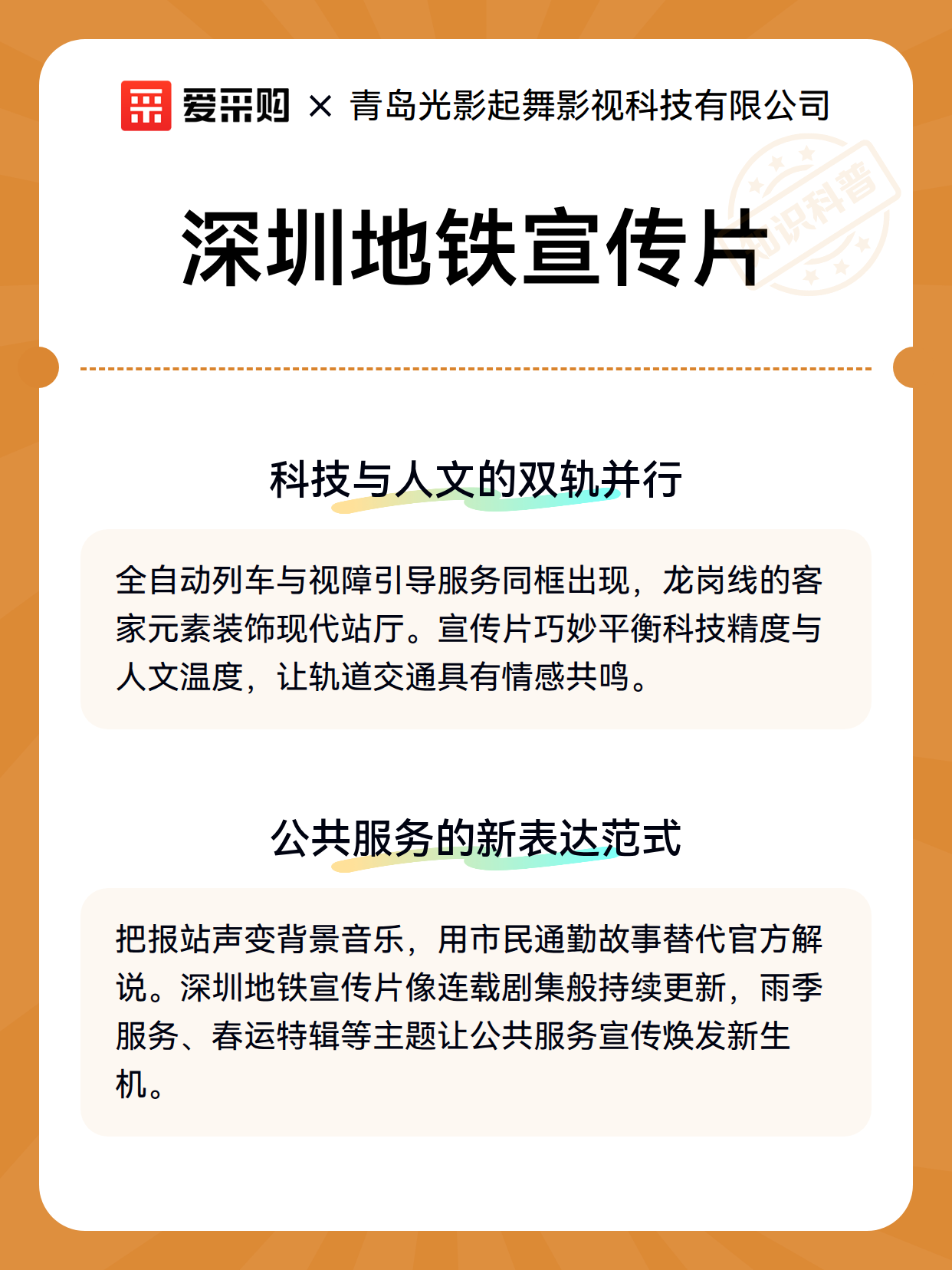 爱采购 × 青岛光影起舞影视科技有限公司

知识科普

深圳地铁宣传片

科技与人文的双轨并行

全自动列车与视障引导服务同框出现，龙岗线的客家元素装饰现代站厅。宣传片巧妙平衡科技精度与人文温度，让轨道交通具有情感共鸣。

公共服务的新表达范式

把报站声变背景音乐，用市民通勤故事替代官方解说。深圳地铁宣传片像连载剧集般持续更新，雨季服务、春运特辑等主题让公共服务宣传焕发新生机。